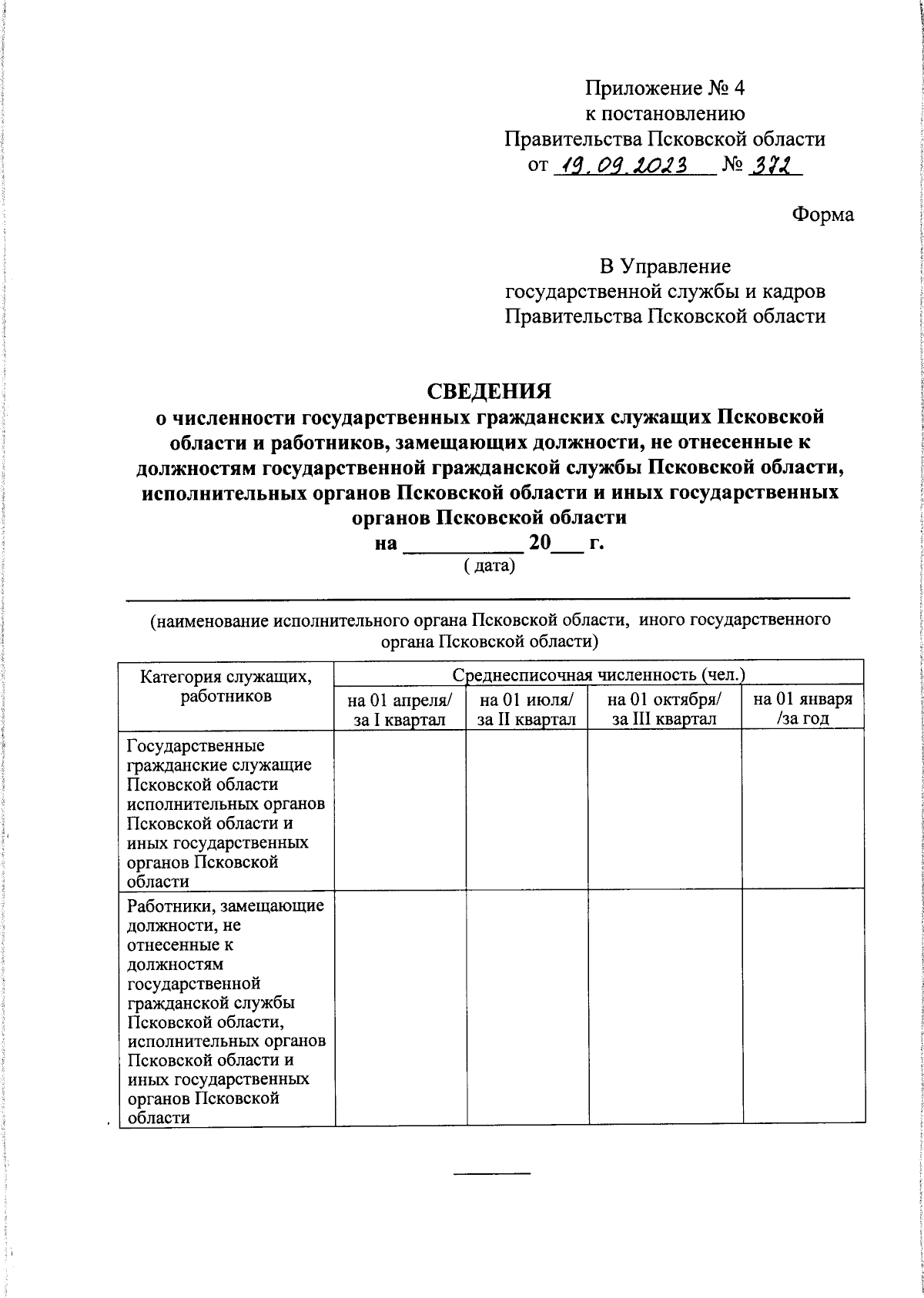 Приложение № 4
к постановлению
Правительства Псковской области
от 19.09.2023 № 372

Форма

В Управление
государственной службы и кадров
Правительства Псковской области

СВЕДЕНИЯ
о численности государственных гражданских служащих Псковской области и работников, замещающих должности, не отнесенные к должностям государственной гражданской службы Псковской области, исполнительных органов Псковской области и иных государственных органов Псковской области
на __________ 20___ г.
( дата)

(наименование исполнительного органа Псковской области, иного государственного органа Псковской области)

| Категория служащих, работников | Среднесписочная численность (чел.) | | | |
|---|---|---|---|---|
| | на 01 апреля/ за I квартал | на 01 июля/ за II квартал | на 01 октября/ за III квартал | на 01 января /за год |
| Государственные гражданские служащие Псковской области исполнительных органов Псковской области и иных государственных органов Псковской области | | | | |
| Работники, замещающие должности, не отнесенные к должностям государственной гражданской службы Псковской области, исполнительных органов Псковской области и иных государственных органов Псковской области | | | | |